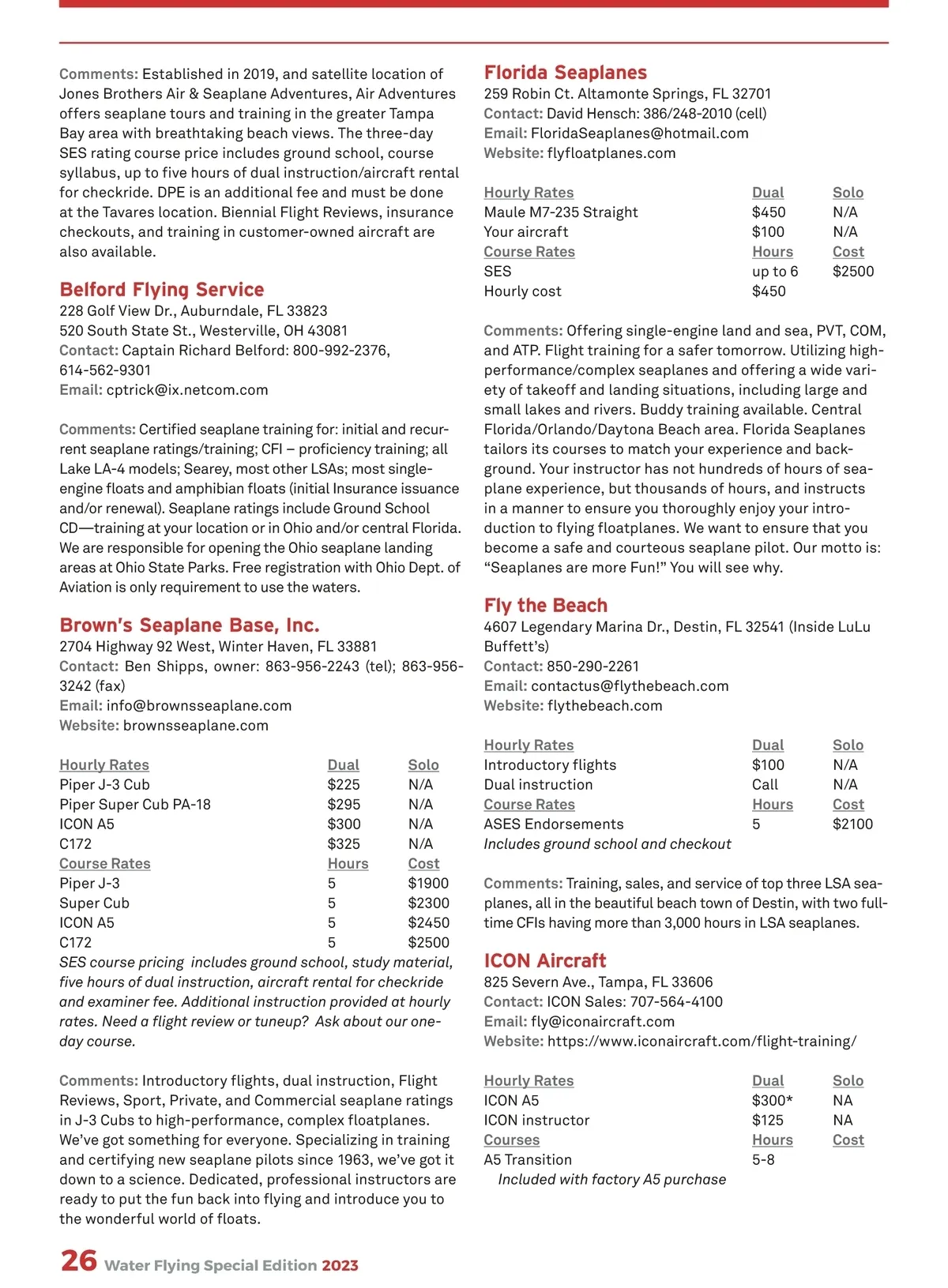 Comments: Established in 2019, and satellite location of Jones Brothers Air & Seaplane Adventures, Air Adventures offers seaplane tours and training in the greater Tampa Bay area with breathtaking beach views. The three-day SES rating course price includes ground school, course syllabus, up to five hours of dual instruction/aircraft rental for checkride. DPE is an additional fee and must be done at the Tavares location. Biennial Flight Reviews, insurance checkouts, and training in customer-owned aircraft are also available.

Belford Flying Service
228 Golf View Dr., Auburndale, FL 33823
520 South State St., Westerville, OH 43081
Contact: Captain Richard Belford: 800-992-2376, 614-562-9301
Email: cptrick@ix.netcom.com

Comments: Certified seaplane training for: initial and recurrent seaplane ratings/training; CFI – proficiency training; all Lake LA-4 models; Searey, most other LSAs; most single-engine floats and amphibian floats (initial Insurance issuance and/or renewal). Seaplane ratings include Ground School CD—training at your location or in Ohio and/or central Florida. We are responsible for opening the Ohio seaplane landing areas at Ohio State Parks. Free registration with Ohio Dept. of Aviation is only requirement to use the waters.

Brown's Seaplane Base, Inc.
2704 Highway 92 West, Winter Haven, FL 33881
Contact: Ben Shipps, owner: 863-956-2243 (tel); 863-956-3242 (fax)
Email: info@brownsseaplane.com
Website: brownsseaplane.com

| Hourly Rates | Dual | Solo |
|---|---|---|
| Piper J-3 Cub | $225 | N/A |
| Piper Super Cub PA-18 | $295 | N/A |
| ICON A5 | $300 | N/A |
| C172 | $325 | N/A |
| Course Rates | Hours | Cost |
| Piper J-3 | 5 | $1900 |
| Super Cub | 5 | $2300 |
| ICON A5 | 5 | $2450 |
| C172 | 5 | $2500 |

SES course pricing includes ground school, study material, five hours of dual instruction, aircraft rental for checkride and examiner fee. Additional instruction provided at hourly rates. Need a flight review or tuneup? Ask about our one-day course.

Comments: Introductory flights, dual instruction, Flight Reviews, Sport, Private, and Commercial seaplane ratings in J-3 Cubs to high-performance, complex floatplanes. We've got something for everyone. Specializing in training and certifying new seaplane pilots since 1963, we've got it down to a science. Dedicated, professional instructors are ready to put the fun back into flying and introduce you to the wonderful world of floats.

Florida Seaplanes
259 Robin Ct. Altamonte Springs, FL 32701
Contact: David Hensch: 386/248-2010 (cell)
Email: FloridaSeaplanes@hotmail.com
Website: flyfloatplanes.com

| Hourly Rates | Dual | Solo |
|---|---|---|
| Maule M7-235 Straight | $450 | N/A |
| Your aircraft | $100 | N/A |
| Course Rates | Hours | Cost |
| SES | up to 6 | $2500 |
| Hourly cost | $450 | |

Comments: Offering single-engine land and sea, PVT, COM, and ATP. Flight training for a safer tomorrow. Utilizing high-performance/complex seaplanes and offering a wide variety of takeoff and landing situations, including large and small lakes and rivers. Buddy training available. Central Florida/Orlando/Daytona Beach area. Florida Seaplanes tailors its courses to match your experience and background. Your instructor has not hundreds of hours of seaplane experience, but thousands of hours, and instructs in a manner to ensure you thoroughly enjoy your introduction to flying floatplanes. We want to ensure that you become a safe and courteous seaplane pilot. Our motto is: "Seaplanes are more Fun!" You will see why.

Fly the Beach
4607 Legendary Marina Dr., Destin, FL 32541 (Inside LuLu Buffett's)
Contact: 850-290-2261
Email: contactus@flythebeach.com
Website: flythebeach.com

| Hourly Rates | Dual | Solo |
|---|---|---|
| Introductory flights | $100 | N/A |
| Dual instruction | Call | N/A |
| Course Rates | Hours | Cost |
| ASES Endorsements | 5 | $2100 |

Includes ground school and checkout

Comments: Training, sales, and service of top three LSA seaplanes, all in the beautiful beach town of Destin, with two full-time CFIs having more than 3,000 hours in LSA seaplanes.

ICON Aircraft
825 Severn Ave., Tampa, FL 33606
Contact: ICON Sales: 707-564-4100
Email: fly@iconaircraft.com
Website: https://www.iconaircraft.com/flight-training/

| Hourly Rates | Dual | Solo |
|---|---|---|
| ICON A5 | $300* | NA |
| ICON instructor | $125 | NA |
| Courses | Hours | Cost |
| A5 Transition | 5-8 | |

Included with factory A5 purchase

26 Water Flying Special Edition 2023